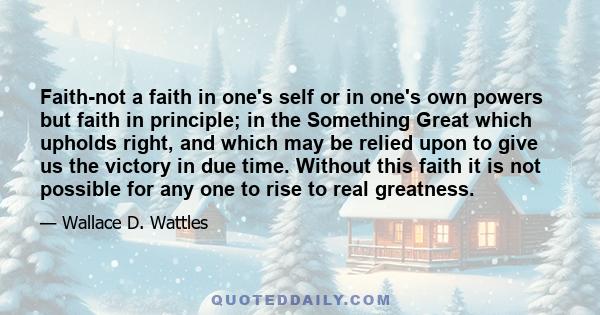 Faith-not a faith in one's self or in one's own powers but faith in principle; in the Something Great which upholds right, and which may be relied upon to give us the victory in due time. Without this faith it is not possible for any one to rise to real greatness.

— Wallace D. Wattles

QUOTEDDAILY.COM